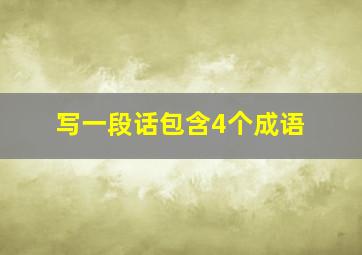 写一段话包含4个成语